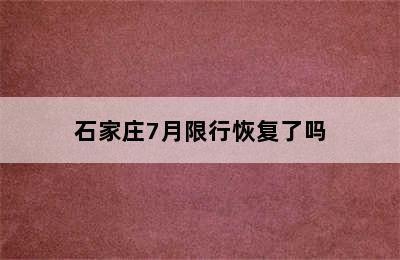 石家庄7月限行恢复了吗